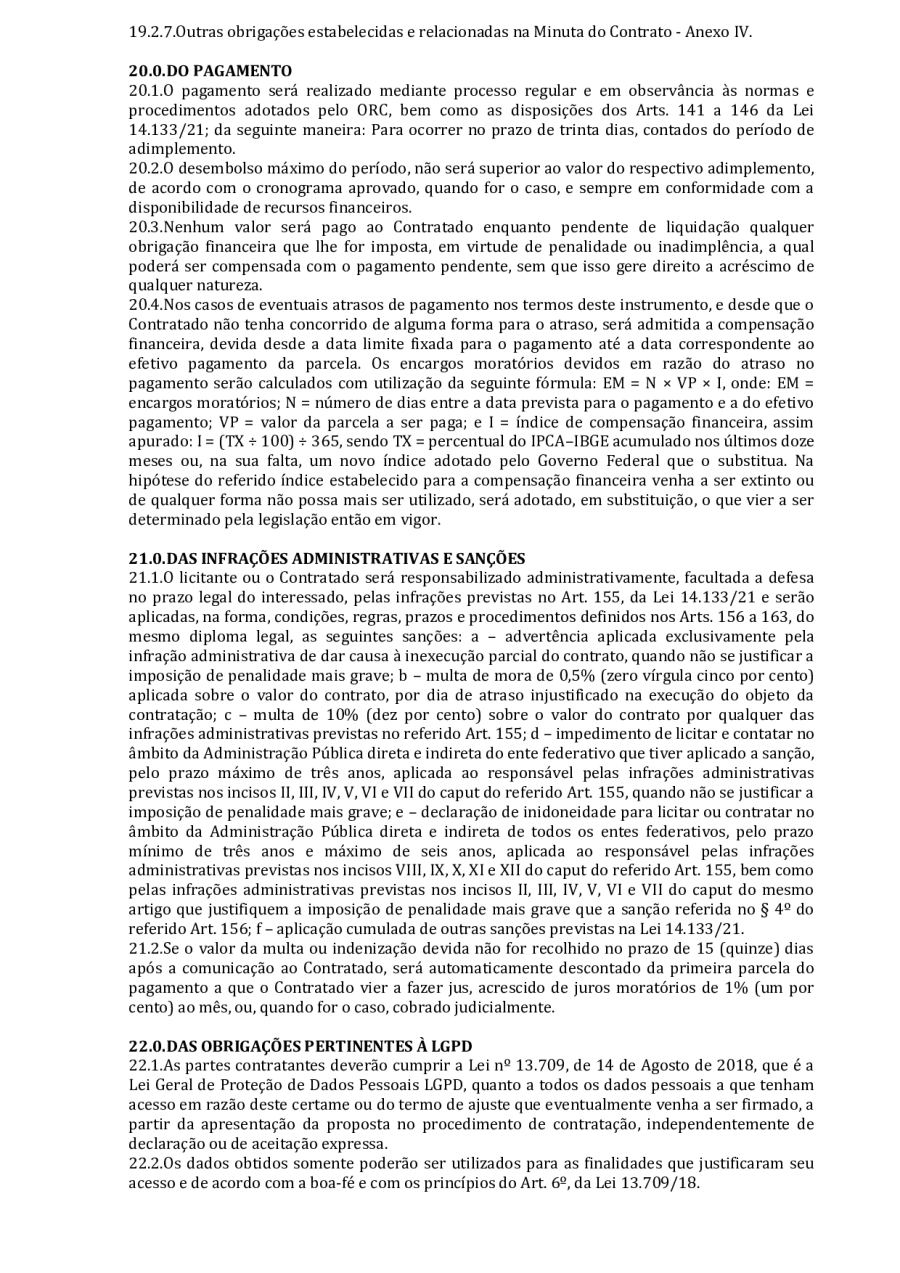 19.2.7.Outras obrigações estabelecidas e relacionadas na Minuta do Contrato - Anexo IV.

20.0.DO PAGAMENTO
20.1.O pagamento será realizado mediante processo regular e em observância às normas e procedimentos adotados pelo ORC, bem como as disposições dos Arts. 141 a 146 da Lei 14.133/21; da seguinte maneira: Para ocorrer no prazo de trinta dias, contados do período de adimplemento.
20.2.O desembolso máximo do período, não será superior ao valor do respectivo adimplemento, de acordo com o cronograma aprovado, quando for o caso, e sempre em conformidade com a disponibilidade de recursos financeiros.
20.3.Nenhum valor será pago ao Contratado enquanto pendente de liquidação qualquer obrigação financeira que lhe for imposta, em virtude de penalidade ou inadimplência, a qual poderá ser compensada com o pagamento pendente, sem que isso gere direito a acréscimo de qualquer natureza.
20.4.Nos casos de eventuais atrasos de pagamento nos termos deste instrumento, e desde que o Contratado não tenha concorrido de alguma forma para o atraso, será admitida a compensação financeira, devida desde a data limite fixada para o pagamento até a data correspondente ao efetivo pagamento da parcela. Os encargos moratórios devidos em razão do atraso no pagamento serão calculados com utilização da seguinte fórmula: EM = N × VP × I, onde: EM = encargos moratórios; N = número de dias entre a data prevista para o pagamento e a do efetivo pagamento; VP = valor da parcela a ser paga; e I = índice de compensação financeira, assim apurado: I = (TX ÷ 100) ÷ 365, sendo TX = percentual do IPCA–IBGE acumulado nos últimos doze meses ou, na sua falta, um novo índice adotado pelo Governo Federal que o substitua. Na hipótese do referido índice estabelecido para a compensação financeira venha a ser extinto ou de qualquer forma não possa mais ser utilizado, será adotado, em substituição, o que vier a ser determinado pela legislação então em vigor.

21.0.DAS INFRAÇÕES ADMINISTRATIVAS E SANÇÕES
21.1.O licitante ou o Contratado será responsabilizado administrativamente, facultada a defesa no prazo legal do interessado, pelas infrações previstas no Art. 155, da Lei 14.133/21 e serão aplicadas, na forma, condições, regras, prazos e procedimentos definidos nos Arts. 156 a 163, do mesmo diploma legal, as seguintes sanções: a – advertência aplicada exclusivamente pela infração administrativa de dar causa à inexecução parcial do contrato, quando não se justificar a imposição de penalidade mais grave; b – multa de mora de 0,5% (zero vírgula cinco por cento) aplicada sobre o valor do contrato, por dia de atraso injustificado na execução do objeto da contratação; c – multa de 10% (dez por cento) sobre o valor do contrato por qualquer das infrações administrativas previstas no referido Art. 155; d – impedimento de licitar e contatar no âmbito da Administração Pública direta e indireta do ente federativo que tiver aplicado a sanção, pelo prazo máximo de três anos, aplicada ao responsável pelas infrações administrativas previstas nos incisos II, III, IV, V, VI e VII do caput do referido Art. 155, quando não se justificar a imposição de penalidade mais grave; e – declaração de inidoneidade para licitar ou contratar no âmbito da Administração Pública direta e indireta de todos os entes federativos, pelo prazo mínimo de três anos e máximo de seis anos, aplicada ao responsável pelas infrações administrativas previstas nos incisos VIII, IX, X, XI e XII do caput do referido Art. 155, bem como pelas infrações administrativas previstas nos incisos II, III, IV, V, VI e VII do caput do mesmo artigo que justifiquem a imposição de penalidade mais grave que a sanção referida no § 4º do referido Art. 156; f – aplicação cumulada de outras sanções previstas na Lei 14.133/21.
21.2.Se o valor da multa ou indenização devida não for recolhido no prazo de 15 (quinze) dias após a comunicação ao Contratado, será automaticamente descontado da primeira parcela do pagamento a que o Contratado vier a fazer jus, acrescido de juros moratórios de 1% (um por cento) ao mês, ou, quando for o caso, cobrado judicialmente.

22.0.DAS OBRIGAÇÕES PERTINENTES À LGPD
22.1.As partes contratantes deverão cumprir a Lei nº 13.709, de 14 de Agosto de 2018, que é a Lei Geral de Proteção de Dados Pessoais LGPD, quanto a todos os dados pessoais a que tenham acesso em razão deste certame ou do termo de ajuste que eventualmente venha a ser firmado, a partir da apresentação da proposta no procedimento de contratação, independentemente de declaração ou de aceitação expressa.
22.2.Os dados obtidos somente poderão ser utilizados para as finalidades que justificaram seu acesso e de acordo com a boa-fé e com os princípios do Art. 6º, da Lei 13.709/18.